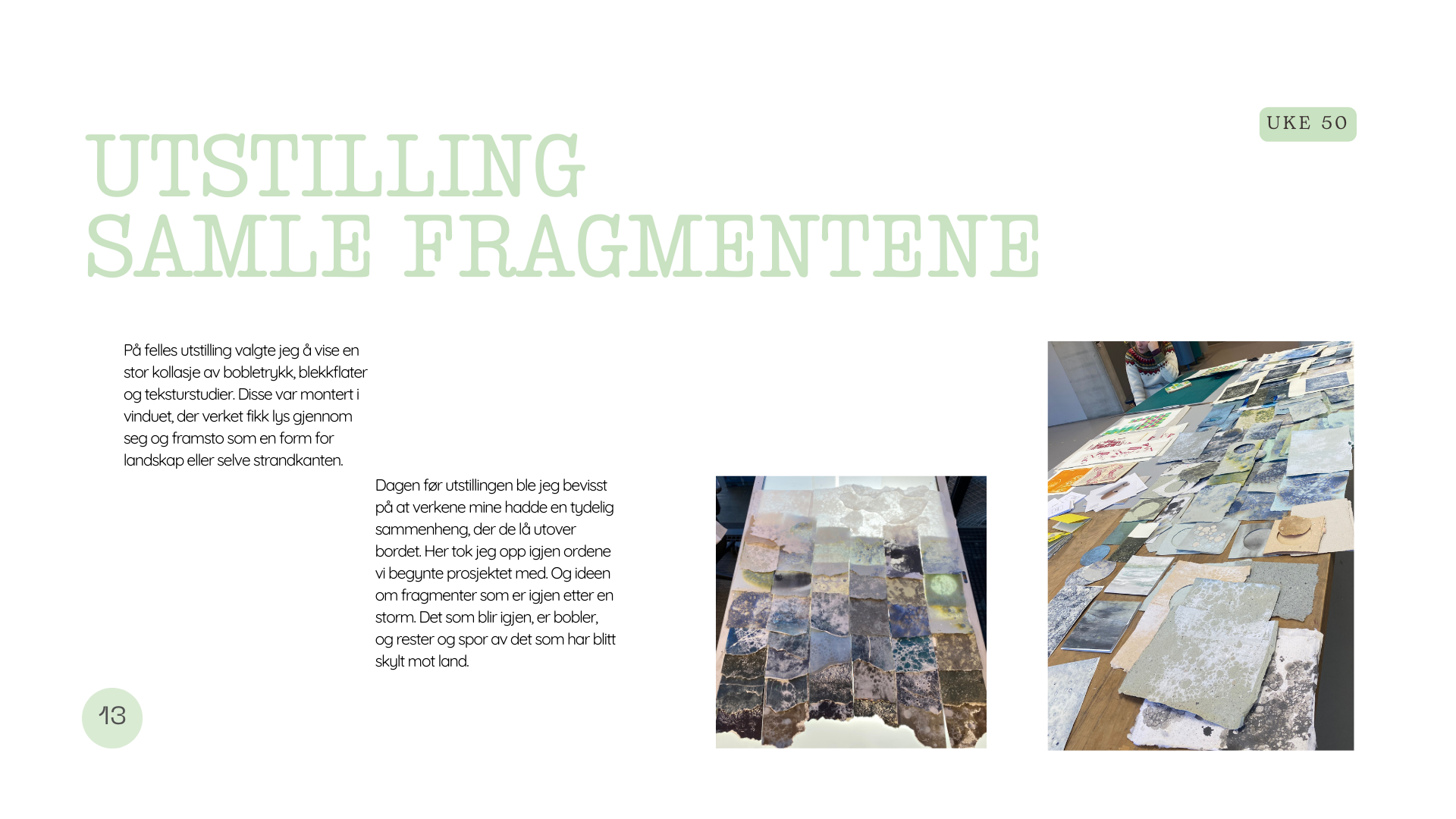 UKE 50

UTSTILLING
SAMLE FRAGMENTENE

På felles utstilling valgte jeg å vise en stor kollasje av bobletrykk, blekkflater og teksturstudier. Disse var montert i vinduet, der verket fikk lys gjennom seg og framsto som en form for landskap eller selve strandkanten.

Dagen før utstillingen ble jeg bevisst på at verkene mine hadde en tydelig sammenheng, der de lå utover bordet. Her tok jeg opp igjen ordene vi begynte prosjektet med. Og ideen om fragmenter som er igjen etter en storm. Det som blir igjen, er bobler, og rester og spor av det som har blitt skylt mot land.

13